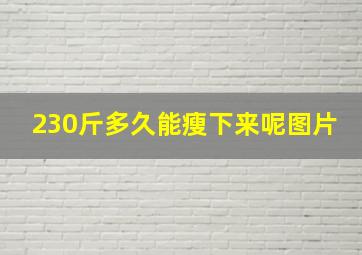 230斤多久能瘦下来呢图片